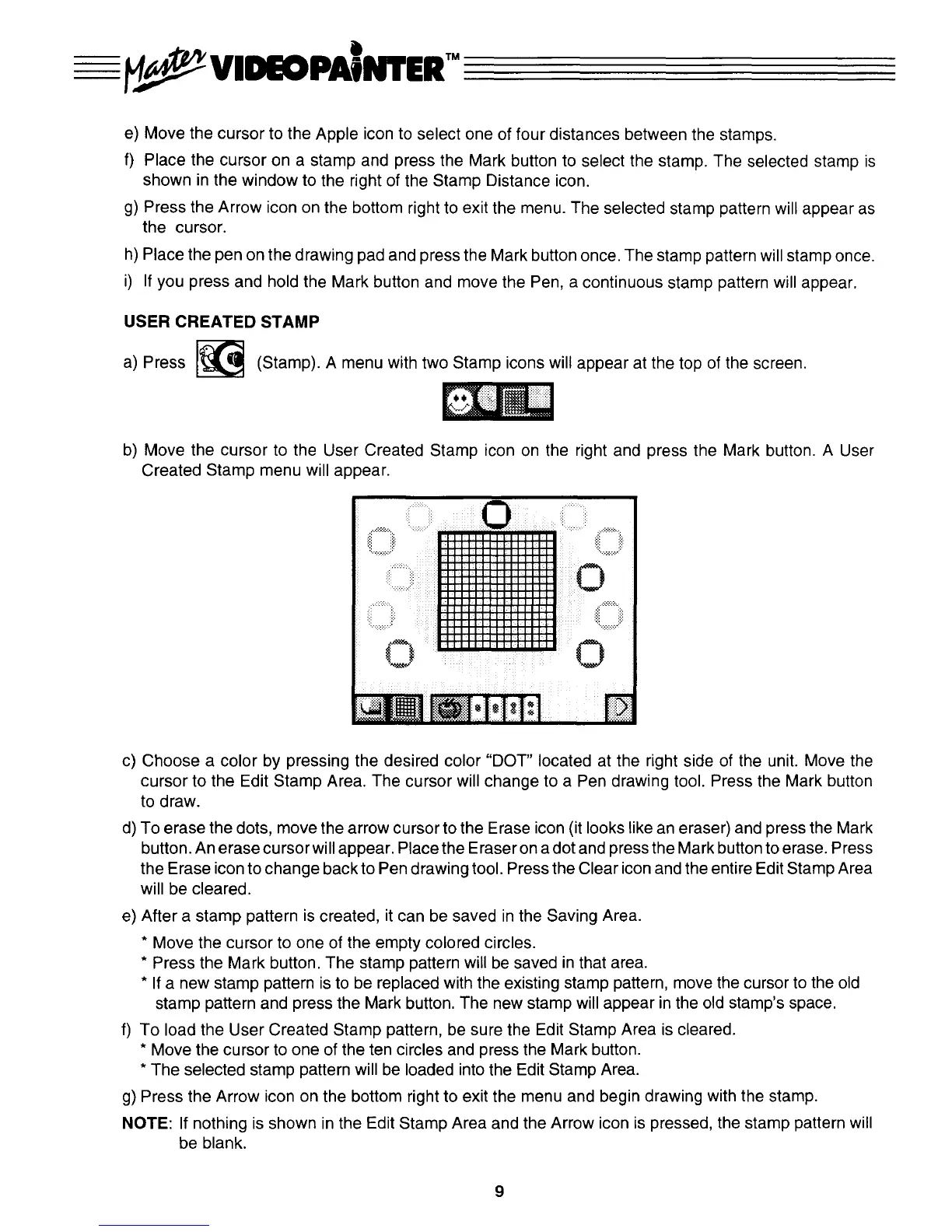 Master VIDEOPAINTER™

e) Move the cursor to the Apple icon to select one of four distances between the stamps.

f) Place the cursor on a stamp and press the Mark button to select the stamp. The selected stamp is shown in the window to the right of the Stamp Distance icon.

g) Press the Arrow icon on the bottom right to exit the menu. The selected stamp pattern will appear as the cursor.

h) Place the pen on the drawing pad and press the Mark button once. The stamp pattern will stamp once.

i) If you press and hold the Mark button and move the Pen, a continuous stamp pattern will appear.

USER CREATED STAMP

a) Press (Stamp). A menu with two Stamp icons will appear at the top of the screen.

b) Move the cursor to the User Created Stamp icon on the right and press the Mark button. A User Created Stamp menu will appear.

c) Choose a color by pressing the desired color "DOT" located at the right side of the unit. Move the cursor to the Edit Stamp Area. The cursor will change to a Pen drawing tool. Press the Mark button to draw.

d) To erase the dots, move the arrow cursor to the Erase icon (it looks like an eraser) and press the Mark button. An erase cursor will appear. Place the Eraser on a dot and press the Mark button to erase. Press the Erase icon to change back to Pen drawing tool. Press the Clear icon and the entire Edit Stamp Area will be cleared.

e) After a stamp pattern is created, it can be saved in the Saving Area.
* Move the cursor to one of the empty colored circles.
* Press the Mark button. The stamp pattern will be saved in that area.
* If a new stamp pattern is to be replaced with the existing stamp pattern, move the cursor to the old stamp pattern and press the Mark button. The new stamp will appear in the old stamp's space.

f) To load the User Created Stamp pattern, be sure the Edit Stamp Area is cleared.
* Move the cursor to one of the ten circles and press the Mark button.
* The selected stamp pattern will be loaded into the Edit Stamp Area.

g) Press the Arrow icon on the bottom right to exit the menu and begin drawing with the stamp.

NOTE: If nothing is shown in the Edit Stamp Area and the Arrow icon is pressed, the stamp pattern will be blank.

9